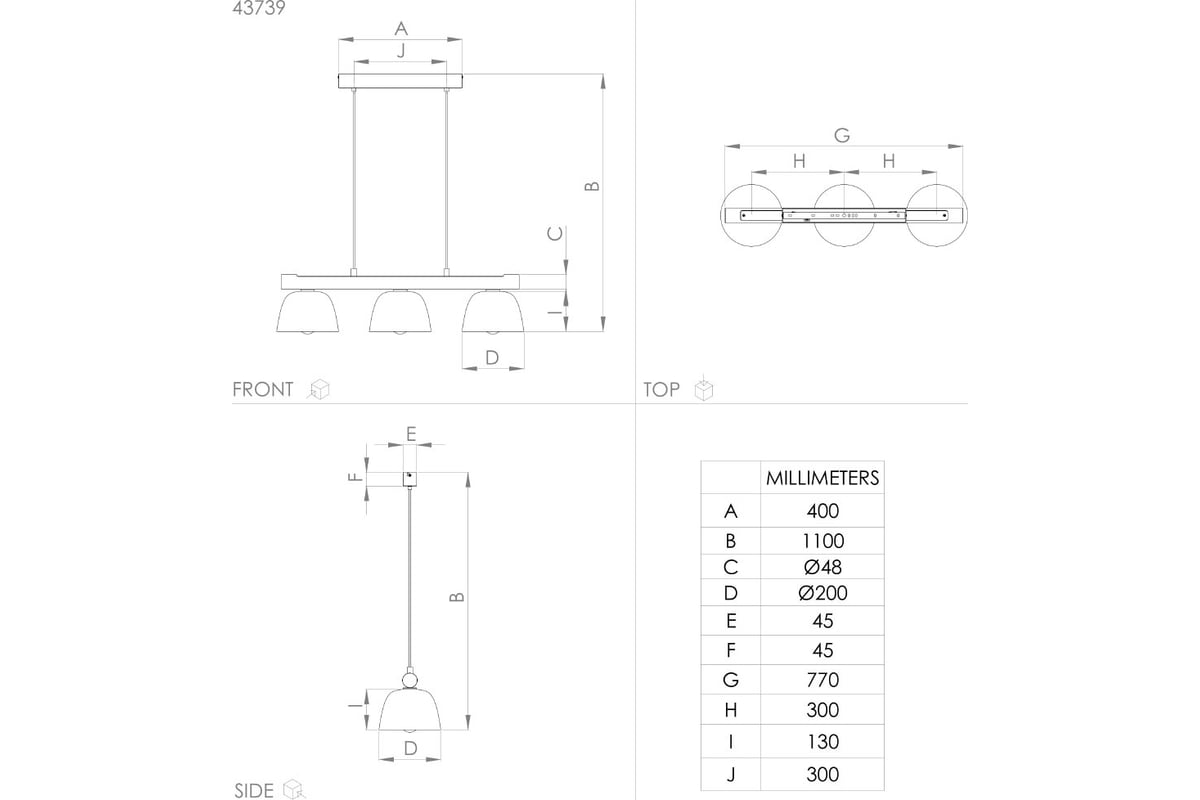 43739

A
J
B
C
I
D

FRONT

G
H
H

TOP

E
F
B
I
D

SIDE

| | MILLIMETERS |
|---|---|
| A | 400 |
| B | 1100 |
| C | Ø48 |
| D | Ø200 |
| E | 45 |
| F | 45 |
| G | 770 |
| H | 300 |
| I | 130 |
| J | 300 |